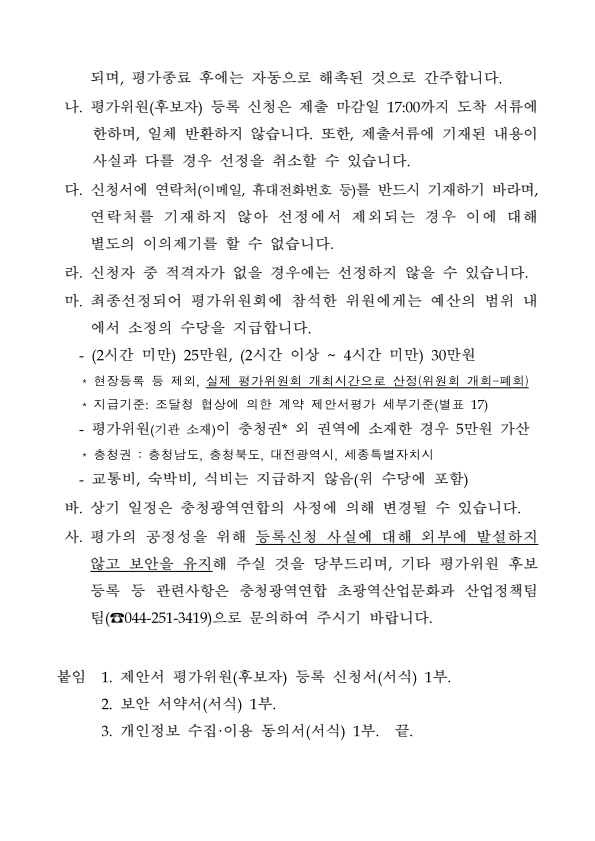 되며, 평가종료 후에는 자동으로 해촉된 것으로 간주합니다.

나. 평가위원(후보자) 등록 신청은 제출 마감일 17:00까지 도착 서류에 한하며, 일체 반환하지 않습니다. 또한, 제출서류에 기재된 내용이 사실과 다를 경우 선정을 취소할 수 있습니다.

다. 신청서에 연락처(이메일, 휴대전화번호 등)를 반드시 기재하기 바라며, 연락처를 기재하지 않아 선정에서 제외되는 경우 이에 대해 별도의 이의제기를 할 수 없습니다.

라. 신청자 중 적격자가 없을 경우에는 선정하지 않을 수 있습니다.

마. 최종선정되어 평가위원회에 참석한 위원에게는 예산의 범위 내에서 소정의 수당을 지급합니다.

- (2시간 미만) 25만원, (2시간 이상 ~ 4시간 미만) 30만원

* 현장등록 등 제외, 실제 평가위원회 개최시간으로 산정(위원회 개회~폐회)

* 지급기준: 조달청 협상에 의한 계약 제안서평가 세부기준(별표 17)

- 평가위원(기관 소재)이 충청권* 외 권역에 소재한 경우 5만원 가산

* 충청권 : 충청남도, 충청북도, 대전광역시, 세종특별자치시

- 교통비, 숙박비, 식비는 지급하지 않음(위 수당에 포함)

바. 상기 일정은 충청광역연합의 사정에 의해 변경될 수 있습니다.

사. 평가의 공정성을 위해 등록신청 사실에 대해 외부에 발설하지 않고 보안을 유지해 주실 것을 당부드리며, 기타 평가위원 후보 등록 등 관련사항은 충청광역연합 초광역산업문화과 산업정책팀 팀(☎044-251-3419)으로 문의하여 주시기 바랍니다.

붙임 1. 제안서 평가위원(후보자) 등록 신청서(서식) 1부.
2. 보안 서약서(서식) 1부.
3. 개인정보 수집·이용 동의서(서식) 1부. 끝.